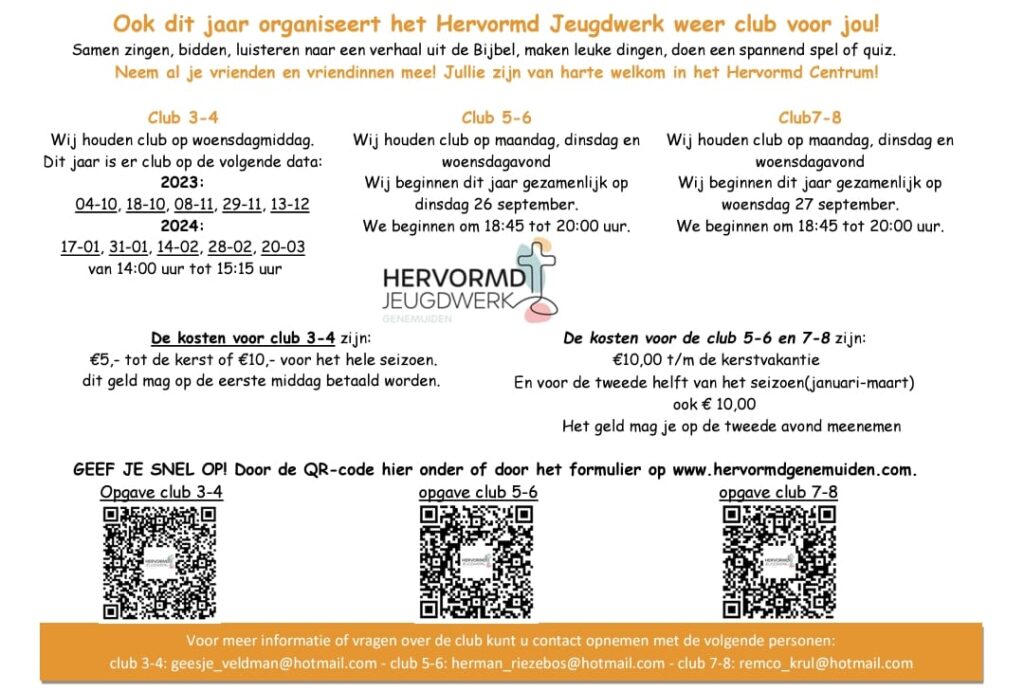 Ook dit jaar organiseert het Hervormd Jeugdwerk weer club voor jou!
Samen zingen, bidden, luisteren naar een verhaal uit de Bijbel, maken leuke dingen, doen een spannend spel of quiz.
Neem al je vrienden en vriendinnen mee! Jullie zijn van harte welkom in het Hervormd Centrum!

Club 3-4
Wij houden club op woensdagmiddag.
Dit jaar is er club op de volgende data:
2023:
04-10, 18-10, 08-11, 29-11, 13-12
2024:
17-01, 31-01, 14-02, 28-02, 20-03
van 14:00 uur tot 15:15 uur

Club 5-6
Wij houden club op maandag, dinsdag en woensdagavond
Wij beginnen dit jaar gezamenlijk op dinsdag 26 september.
We beginnen om 18:45 tot 20:00 uur.

Club7-8
Wij houden club op maandag, dinsdag en woensdagavond
Wij beginnen dit jaar gezamenlijk op woensdag 27 september.
We beginnen om 18:45 tot 20:00 uur.

HERVORMD JEUGDWERK GENEMUIDEN

De kosten voor club 3-4 zijn:
€5,- tot de kerst of €10,- voor het hele seizoen.
dit geld mag op de eerste middag betaald worden.

De kosten voor de club 5-6 en 7-8 zijn:
€10,00 t/m de kerstvakantie
En voor de tweede helft van het seizoen(januari-maart)
ook € 10,00
Het geld mag je op de tweede avond meenemen

GEEF JE SNEL OP! Door de QR-code hier onder of door het formulier op www.hervormdgenemuiden.com.

Opgave club 3-4

opgave club 5-6

opgave club 7-8

Voor meer informatie of vragen over de club kunt u contact opnemen met de volgende personen:
club 3-4: geesje_veldman@hotmail.com - club 5-6: herman_riezebos@hotmail.com - club 7-8: remco_krul@hotmail.com